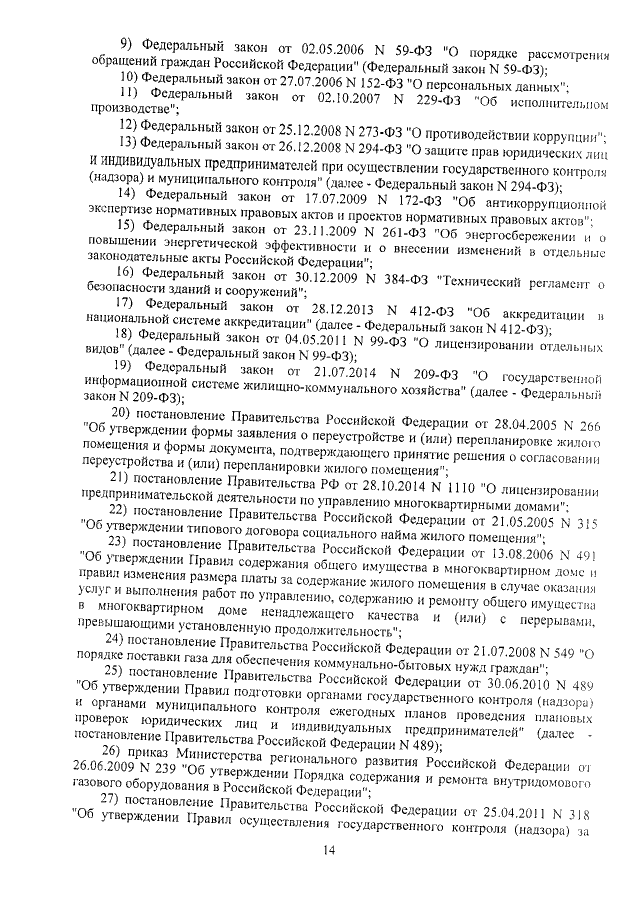 9) Федеральный закон от 02.05.2006 N 59-ФЗ "О порядке рассмотрения обращений граждан Российской Федерации" (Федеральный закон N 59-ФЗ);

10) Федеральный закон от 27.07.2006 N 152-ФЗ "О персональных данных";

11) Федеральный закон от 02.10.2007 N 229-ФЗ "Об исполнительном производстве";

12) Федеральный закон от 25.12.2008 N 273-ФЗ "О противодействии коррупции";

13) Федеральный закон от 26.12.2008 N 294-ФЗ "О защите прав юридических лиц и индивидуальных предпринимателей при осуществлении государственного контроля (надзора) и муниципального контроля" (далее - Федеральный закон N 294-ФЗ);

14) Федеральный закон от 17.07.2009 N 172-ФЗ "Об антикоррупционной экспертизе нормативных правовых актов и проектов нормативных правовых актов";

15) Федеральный закон от 23.11.2009 N 261-ФЗ "Об энергосбережении и о повышении энергетической эффективности и о внесении изменений в отдельные законодательные акты Российской Федерации";

16) Федеральный закон от 30.12.2009 N 384-ФЗ "Технический регламент о безопасности зданий и сооружений";

17) Федеральный закон от 28.12.2013 N 412-ФЗ "Об аккредитации в национальной системе аккредитации" (далее - Федеральный закон N 412-ФЗ);

18) Федеральный закон от 04.05.2011 N 99-ФЗ "О лицензировании отдельных видов" (далее - Федеральный закон N 99-ФЗ);

19) Федеральный закон от 21.07.2014 N 209-ФЗ "О государственной информационной системе жилищно-коммунального хозяйства" (далее - Федеральный закон N 209-ФЗ);

20) постановление Правительства Российской Федерации от 28.04.2005 N 266 "Об утверждении формы заявления о переустройстве и (или) перепланировке жилого помещения и формы документа, подтверждающего принятие решения о согласовании переустройства и (или) перепланировки жилого помещения";

21) постановление Правительства РФ от 28.10.2014 N 1110 "О лицензировании предпринимательской деятельности по управлению многоквартирными домами";

22) постановление Правительства Российской Федерации от 21.05.2005 N 315 "Об утверждении типового договора социального найма жилого помещения";

23) постановление Правительства Российской Федерации от 13.08.2006 N 491 "Об утверждении Правил содержания общего имущества в многоквартирном доме и правил изменения размера платы за содержание жилого помещения в случае оказания услуг и выполнения работ по управлению, содержанию и ремонту общего имущества в многоквартирном доме ненадлежащего качества и (или) с перерывами, превышающими установленную продолжительность";

24) постановление Правительства Российской Федерации от 21.07.2008 N 549 "О порядке поставки газа для обеспечения коммунально-бытовых нужд граждан";

25) постановление Правительства Российской Федерации от 30.06.2010 N 489 "Об утверждении Правил подготовки органами государственного контроля (надзора) и органами муниципального контроля ежегодных планов проведения плановых проверок юридических лиц и индивидуальных предпринимателей" (далее - постановление Правительства Российской Федерации N 489);

26) приказ Министерства регионального развития Российской Федерации от 26.06.2009 N 239 "Об утверждении Порядка содержания и ремонта внутридомового газового оборудования в Российской Федерации";

27) постановление Правительства Российской Федерации от 25.04.2011 N 318 "Об утверждении Правил осуществления государственного контроля (надзора) за

14